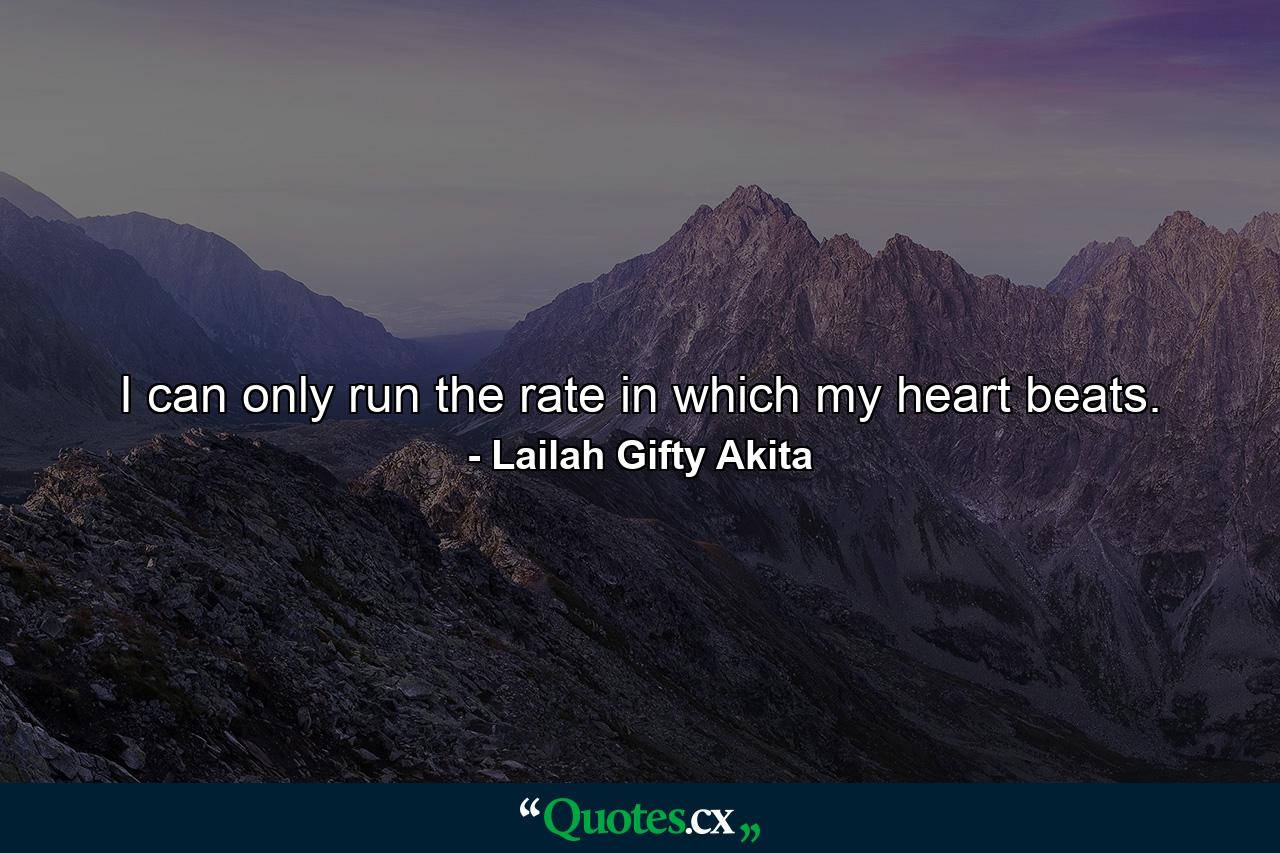 I can only run the rate in which my heart beats.
- Lailah Gifty Akita

“Quotes.cx„